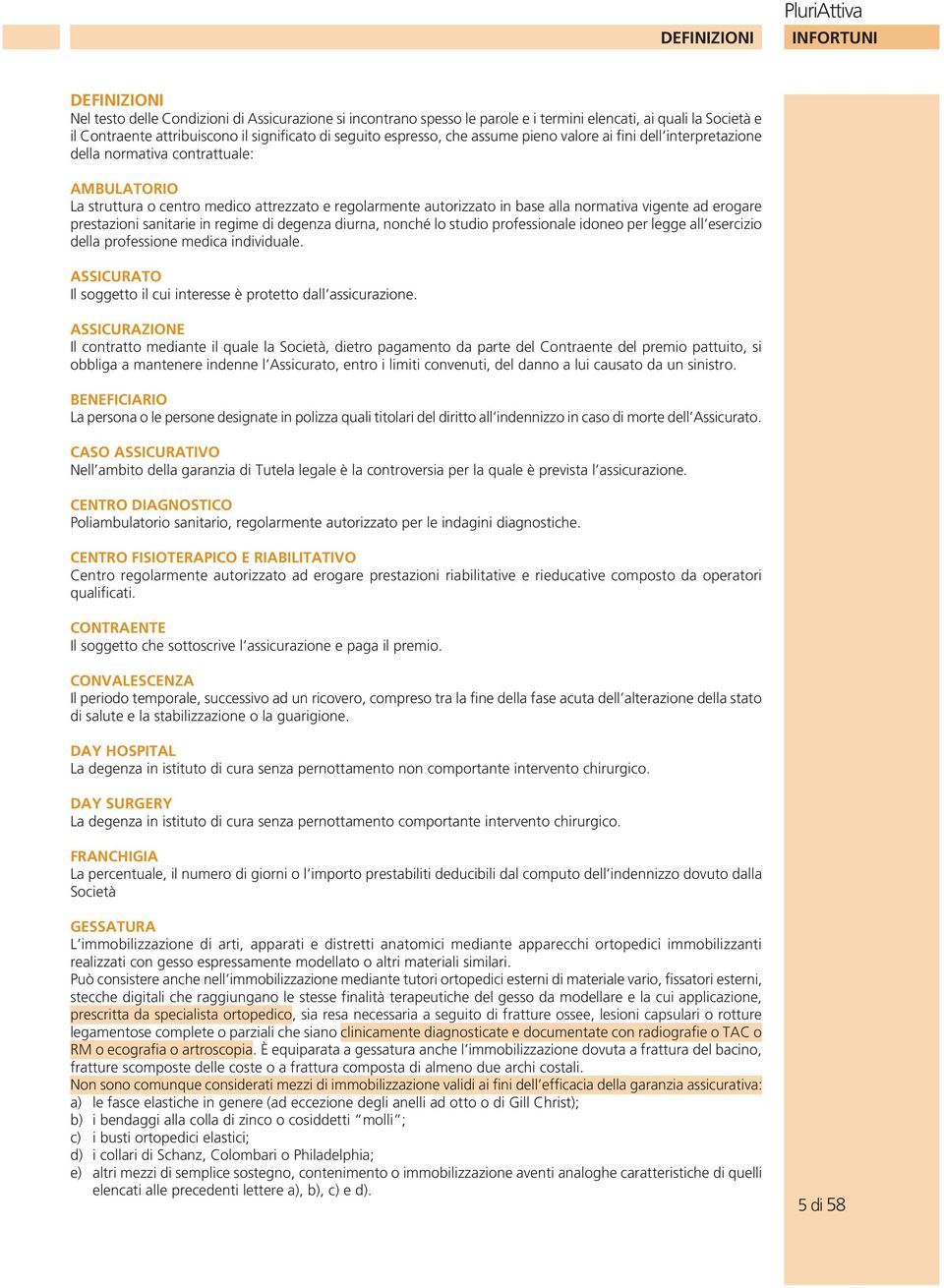 PluriAttiva

DEFINIZIONI

INFORTUNI

DEFINIZIONI
Nel testo delle Condizioni di Assicurazione si incontrano spesso le parole e i termini elencati, ai quali la Società e il Contraente attribuiscono il significato di seguito espresso, che assume pieno valore ai fini dell'interpretazione della normativa contrattuale:

AMBULATORIO
La struttura o centro medico attrezzato e regolarmente autorizzato in base alla normativa vigente ad erogare prestazioni sanitarie in regime di degenza diurna, nonché lo studio professionale idoneo per legge all'esercizio della professione medica individuale.

ASSICURATO
Il soggetto il cui interesse è protetto dall'assicurazione.

ASSICURAZIONE
Il contratto mediante il quale la Società, dietro pagamento da parte del Contraente del premio pattuito, si obbliga a mantenere indenne l'Assicurato, entro i limiti convenuti, del danno a lui causato da un sinistro.

BENEFICIARIO
La persona o le persone designate in polizza quali titolari del diritto all'indennizzo in caso di morte dell'Assicurato.

CASO ASSICURATIVO
Nell'ambito della garanzia di Tutela legale è la controversia per la quale è prevista l'assicurazione.

CENTRO DIAGNOSTICO
Poliambulatorio sanitario, regolarmente autorizzato per le indagini diagnostiche.

CENTRO FISIOTERAPICO E RIABILITATIVO
Centro regolarmente autorizzato ad erogare prestazioni riabilitative e rieducative composto da operatori qualificati.

CONTRAENTE
Il soggetto che sottoscrive l'assicurazione e paga il premio.

CONVALESCENZA
Il periodo temporale, successivo ad un ricovero, compreso tra la fine della fase acuta dell'alterazione della stato di salute e la stabilizzazione o la guarigione.

DAY HOSPITAL
La degenza in istituto di cura senza pernottamento non comportante intervento chirurgico.

DAY SURGERY
La degenza in istituto di cura senza pernottamento comportante intervento chirurgico.

FRANCHIGIA
La percentuale, il numero di giorni o l'importo prestabiliti deducibili dal computo dell'indennizzo dovuto dalla Società

GESSATURA
L'immobilizzazione di arti, apparati e distretti anatomici mediante apparecchi ortopedici immobilizzanti realizzati con gesso espressamente modellato o altri materiali similari.
Può consistere anche nell'immobilizzazione mediante tutori ortopedici esterni di materiale vario, fissatori esterni, stecche digitali che raggiungano le stesse finalità terapeutiche del gesso da modellare e la cui applicazione, prescritta da specialista ortopedico, sia resa necessaria a seguito di fratture ossee, lesioni capsulari o rotture legamentose complete o parziali che siano clinicamente diagnosticate e documentate con radiografie o TAC o RM o ecografia o artroscopia. È equiparata a gessatura anche l'immobilizzazione dovuta a frattura del bacino, fratture scomposte delle coste o a frattura composta di almeno due archi costali.
Non sono comunque considerati mezzi di immobilizzazione validi ai fini dell'efficacia della garanzia assicurativa:
a) le fasce elastiche in genere (ad eccezione degli anelli ad otto o di Gill Christ);
b) i bendaggi alla colla di zinco o cosiddetti "molli";
c) i busti ortopedici elastici;
d) i collari di Schanz, Colombari o Philadelphia;
e) altri mezzi di semplice sostegno, contenimento o immobilizzazione aventi analoghe caratteristiche di quelli elencati alle precedenti lettere a), b), c) e d).

5 di 58